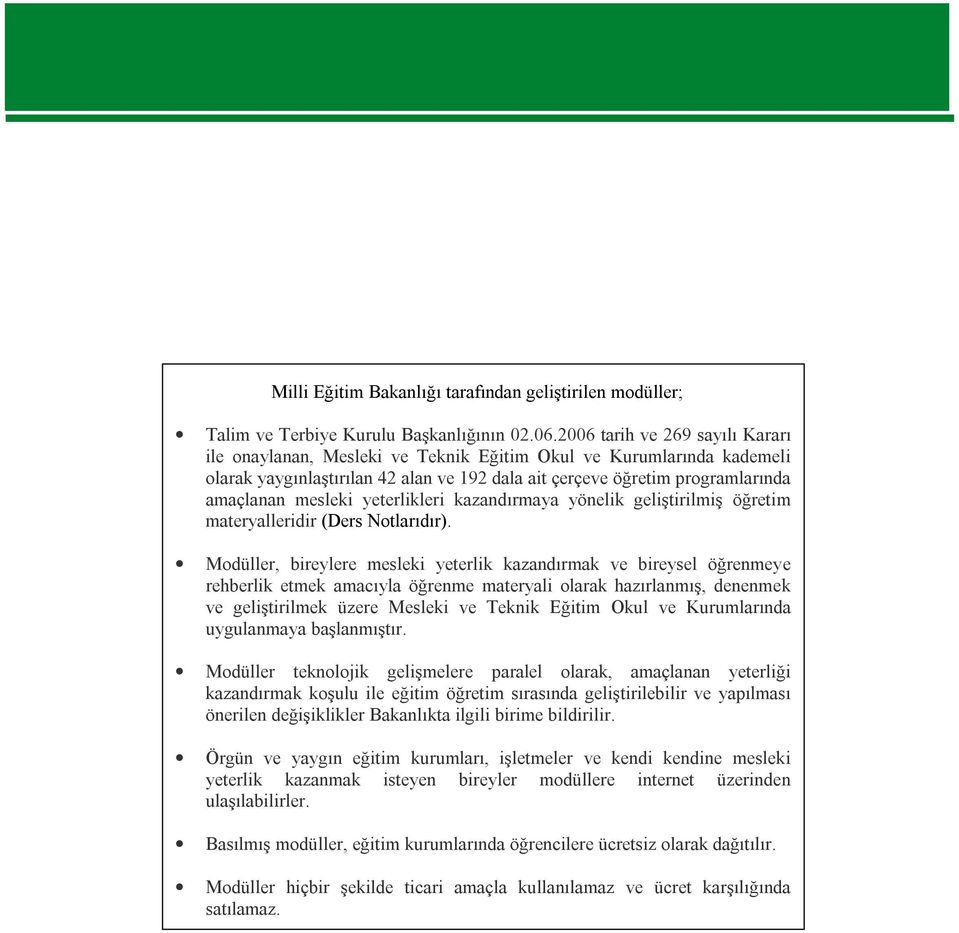 Milli Eğitim Bakanlığı tarafından geliştirilen modüller;

• Talim ve Terbiye Kurulu Başkanlığının 02.06.2006 tarih ve 269 sayılı Kararı ile onaylanan, Mesleki ve Teknik Eğitim Okul ve Kurumlarında kademeli olarak yaygınlaştırılan 42 alan ve 192 dala ait çerçeve öğretim programlarında amaçlanan mesleki yeterlikleri kazandırmaya yönelik geliştirilmiş öğretim materyalleridir (Ders Notlarıdır).

• Modüller, bireylere mesleki yeterlik kazandırmak ve bireysel öğrenmeye rehberlik etmek amacıyla öğrenme materyali olarak hazırlanmış, denenmek ve geliştirilmek üzere Mesleki ve Teknik Eğitim Okul ve Kurumlarında uygulanmaya başlanmıştır.

• Modüller teknolojik gelişmelere paralel olarak, amaçlanan yeterliği kazandırmak koşulu ile eğitim öğretim sırasında geliştirilebilir ve yapılması önerilen değişiklikler Bakanlıkta ilgili birime bildirilir.

• Örgün ve yaygın eğitim kurumları, işletmeler ve kendi kendine mesleki yeterlik kazanmak isteyen bireyler modüllere internet üzerinden ulaşılabilirler.

• Basılmış modüller, eğitim kurumlarında öğrencilere ücretsiz olarak dağıtılır.

• Modüller hiçbir şekilde ticari amaçla kullanılamaz ve ücret karşılığında satılamaz.